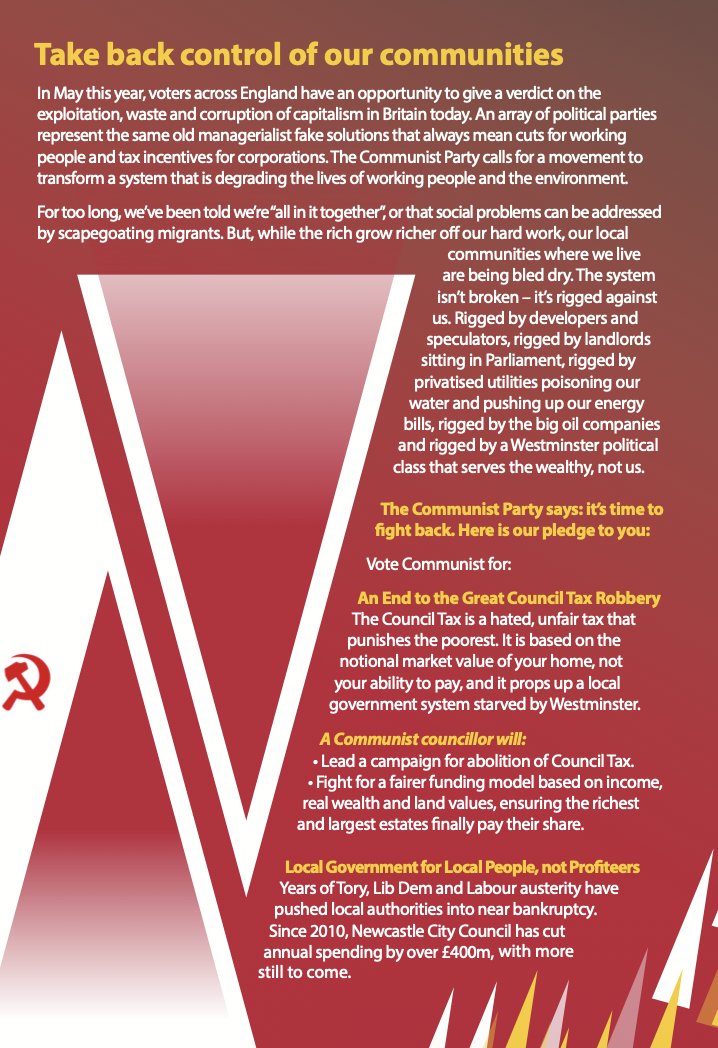 Take back control of our communities

In May this year, voters across England have an opportunity to give a verdict on the exploitation, waste and corruption of capitalism in Britain today. An array of political parties represent the same old managerialist fake solutions that always mean cuts for working people and tax incentives for corporations. The Communist Party calls for a movement to transform a system that is degrading the lives of working people and the environment.

For too long, we've been told we're "all in it together", or that social problems can be addressed by scapegoating migrants. But, while the rich grow richer off our hard work, our local communities where we live are being bled dry. The system isn't broken – it's rigged against us. Rigged by developers and speculators, rigged by landlords sitting in Parliament, rigged by privatised utilities poisoning our water and pushing up our energy bills, rigged by the big oil companies and rigged by a Westminster political class that serves the wealthy, not us.

The Communist Party says: it's time to fight back. Here is our pledge to you:

Vote Communist for:

An End to the Great Council Tax Robbery
The Council Tax is a hated, unfair tax that punishes the poorest. It is based on the notional market value of your home, not your ability to pay, and it props up a local government system starved by Westminster.

A Communist councillor will:
• Lead a campaign for abolition of Council Tax.
• Fight for a fairer funding model based on income, real wealth and land values, ensuring the richest and largest estates finally pay their share.

Local Government for Local People, not Profiteers
Years of Tory, Lib Dem and Labour austerity have pushed local authorities into near bankruptcy. Since 2010, Newcastle City Council has cut annual spending by over £400m, with more still to come.